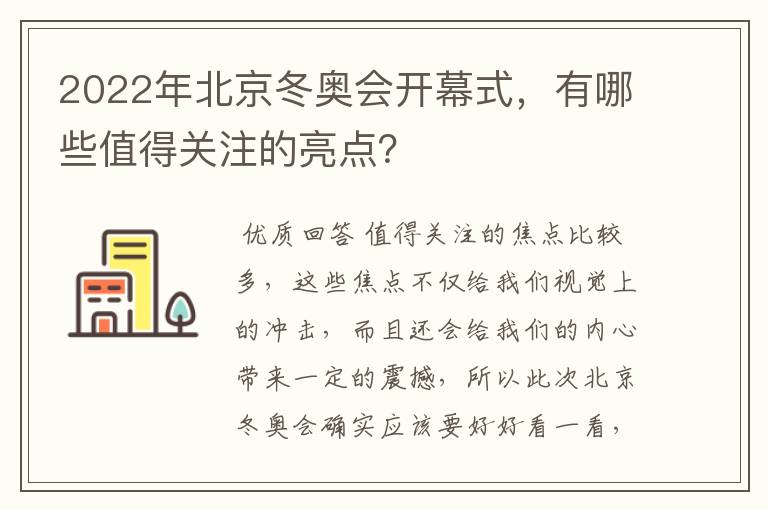 2022年北京冬奥会开幕式，有哪些值得关注的亮点？

优质回答 值得关注的焦点比较多，这些焦点不仅给我们视觉上的冲击，而且还会给我们的内心带来一定的震撼，所以此次北京冬奥会确实应该要好好看一看，